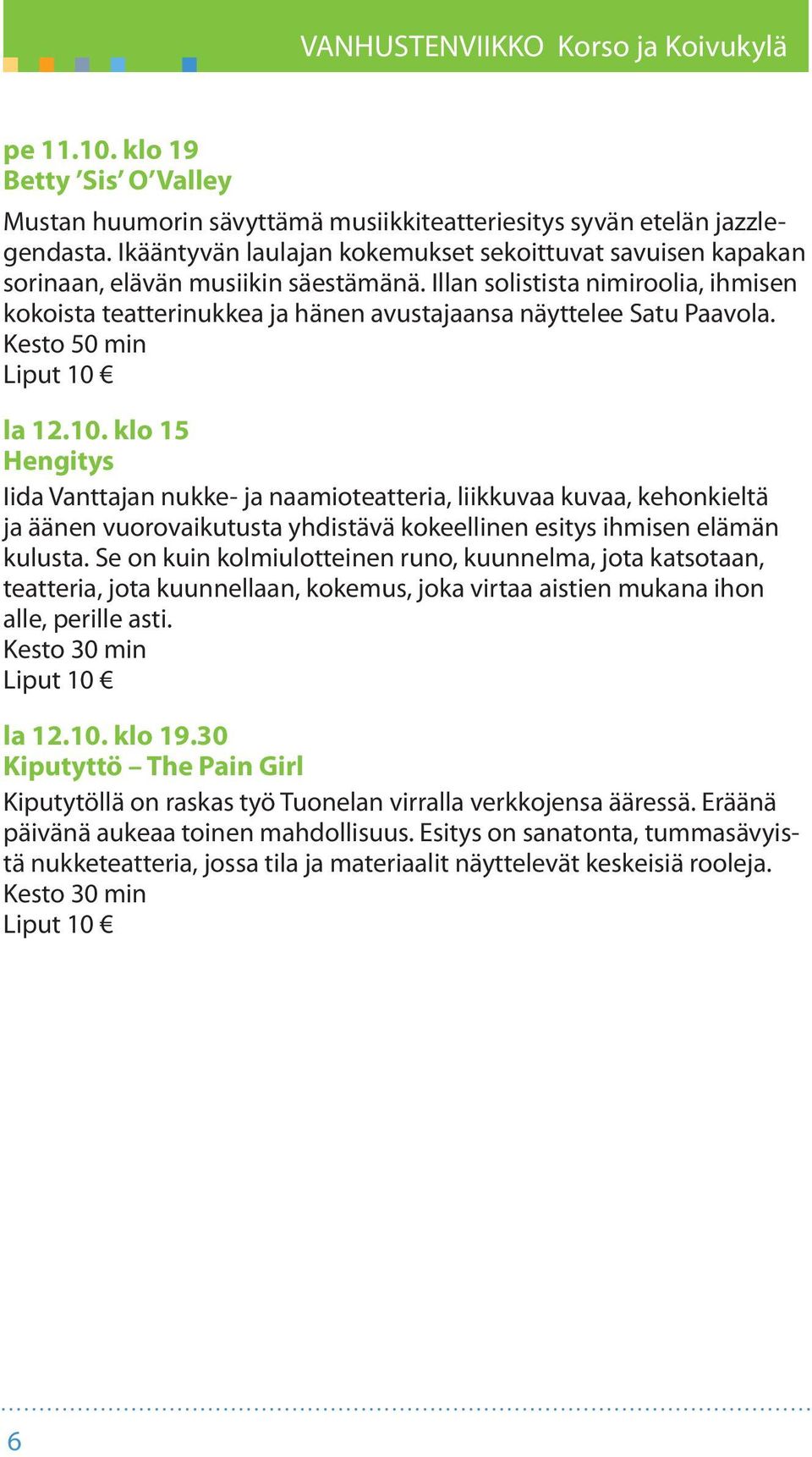 VANHUSTENVIIKKO Korso ja Koivukylä

pe 11.10. klo 19
Betty 'Sis' O'Valley

Mustan huumorin sävyttämä musiikkiteatteriesitys syvän etelän jazzlegendasta. Ikääntyvän laulajan kokemukset sekoittuvat savuisen kapakan sorinaan, elävän musiikin säestämänä. Illan solistista nimiroolia, ihmisen kokoista teatterinukkea ja hänen avustajaansa näyttelee Satu Paavola.
Kesto 50 min
Liput 10 €

la 12.10. klo 15
Hengitys

Iida Vanttajan nukke- ja naamioteatteria, liikkuvaa kuvaa, kehonkieltä ja äänen vuorovaikutusta yhdistävä kokeellinen esitys ihmisen elämän kulusta. Se on kuin kolmiulotteinen runo, kuunnelma, jota katsotaan, teatteria, jota kuunnellaan, kokemus, joka virtaa aistien mukana ihon alle, perille asti.
Kesto 30 min
Liput 10 €

la 12.10. klo 19.30
Kiputyttö – The Pain Girl

Kiputytöllä on raskas työ Tuonelan virralla verkkojensa ääressä. Eräänä päivänä aukeaa toinen mahdollisuus. Esitys on sanatonta, tummasävyistä nukketeatteria, jossa tila ja materiaalit näyttelevät keskeisiä rooleja.
Kesto 30 min
Liput 10 €

6